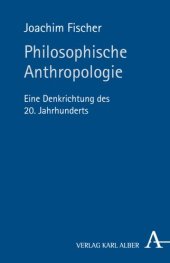 Joachim Fischer

Philosophische Anthropologie

Eine Denkrichtung des 20. Jahrhunderts

VERLAG KARL ALBER A